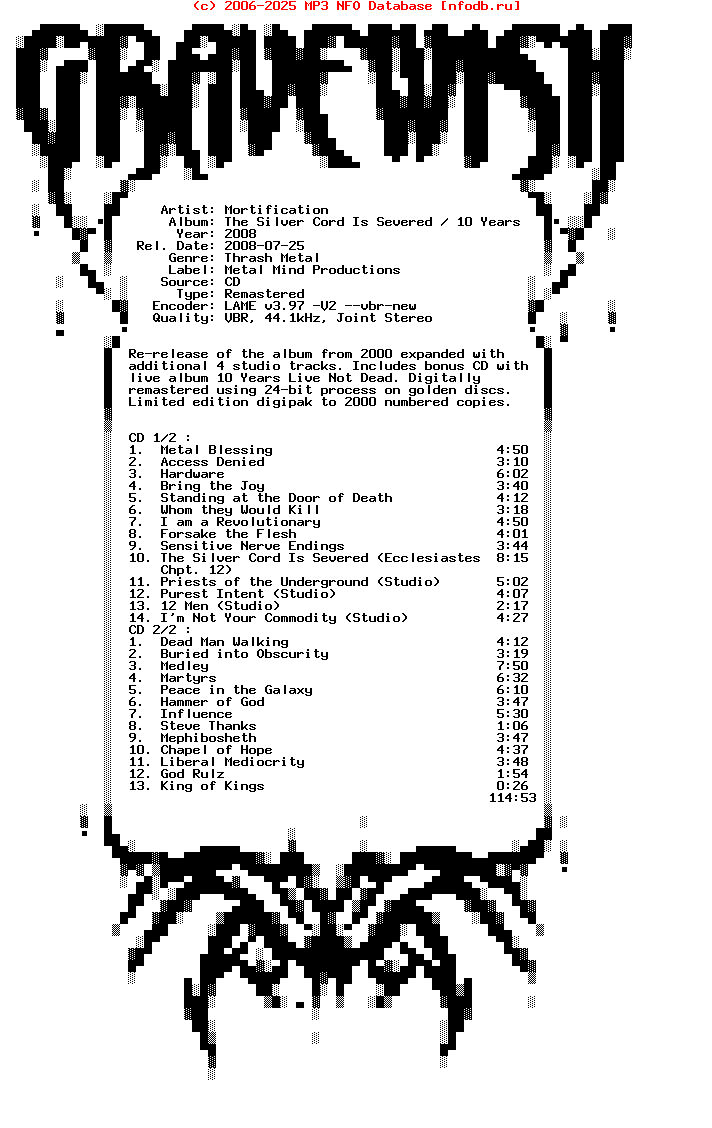 (c) 2006-2025 MP3 NFO Database [nfodb.ru]

GRAVEWISH

Artist: Mortification
Album: The Silver Cord Is Severed / 10 Years
Year: 2008
Rel. Date: 2008-07-25
Genre: Thrash Metal
Label: Metal Mind Productions
Source: CD
Type: Remastered
Encoder: LAME v3.97 -V2 --vbr-new
Quality: VBR, 44.1kHz, Joint Stereo

Re-release of the album from 2000 expanded with additional 4 studio tracks. Includes bonus CD with live album 10 Years Live Not Dead. Digitally remastered using 24-bit process on golden discs. Limited edition digipak to 2000 numbered copies.

CD 1/2 :
1. Metal Blessing 4:50
2. Access Denied 3:10
3. Hardware 6:02
4. Bring the Joy 3:40
5. Standing at the Door of Death 4:12
6. Whom they Would Kill 3:18
7. I am a Revolutionary 4:50
8. Forsake the Flesh 4:01
9. Sensitive Nerve Endings 3:44
10. The Silver Cord Is Severed (Ecclesiastes Chpt. 12) 8:15
11. Priests of the Underground (Studio) 5:02
12. Purest Intent (Studio) 4:07
13. 12 Men (Studio) 2:17
14. I'm Not Your Commodity (Studio) 4:27
CD 2/2 :
1. Dead Man Walking 4:12
2. Buried into Obscurity 3:19
3. Medley 7:50
4. Martyrs 6:32
5. Peace in the Galaxy 6:10
6. Hammer of God 3:47
7. Influence 5:30
8. Steve Thanks 1:06
9. Mephibosheth 3:47
10. Chapel of Hope 4:37
11. Liberal Mediocrity 3:48
12. God Rulz 1:54
13. King of Kings 0:26
114:53